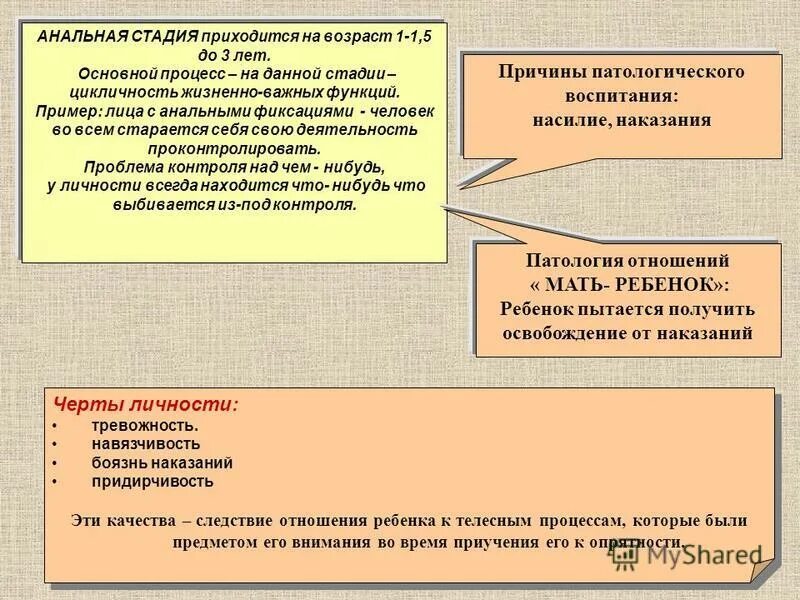 АНАЛЬНАЯ СТАДИЯ приходится на возраст 1-1,5 до 3 лет.
Основной процесс – на данной стадии – цикличность жизненно-важных функций.
Пример: лица с анальными фиксациями - человек во всем старается себя свою деятельность проконтролировать.
Проблема контроля над чем - нибудь, у личности всегда находится что- нибудь что выбивается из-под контроля.

Причины патологического воспитания:
насилие, наказания

Патология отношений « МАТЬ- РЕБЕНОК»:
Ребенок пытается получить освобождение от наказаний

Черты личности:
• тревожность.
• навязчивость
• боязнь наказаний
• придирчивость

Эти качества – следствие отношения ребенка к телесным процессам, которые были предметом его внимания во время приучения его к опрятности.

MyShared